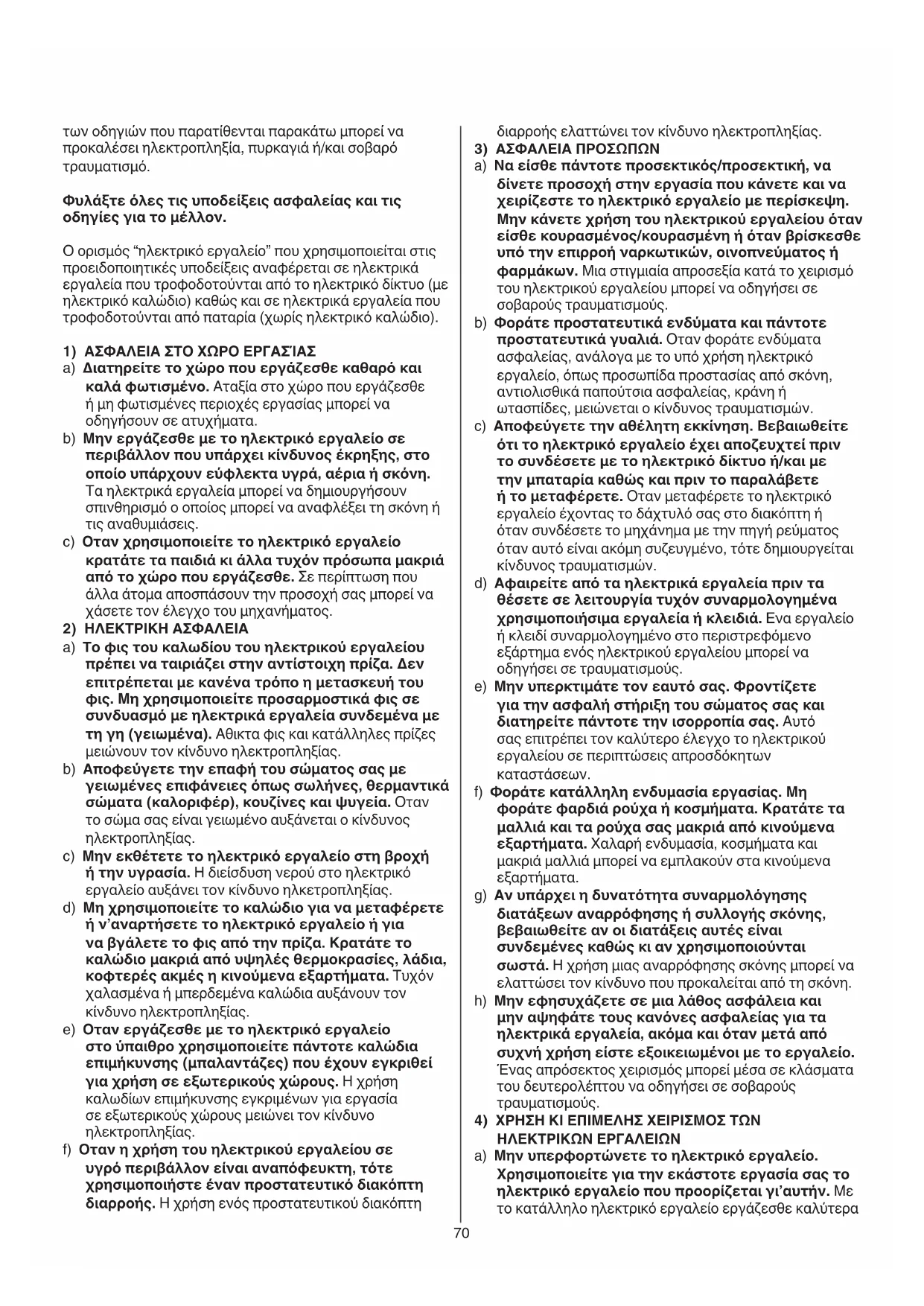 των οδηγιών που παρατίθενται παρακάτω μπορεί να προκαλέσει ηλεκτροπληξία, πυρκαγιά ή/και σοβαρό τραυματισμό.

Φυλάξτε όλες τις υποδείξεις ασφαλείας και τις οδηγίες για το μέλλον.

Ο ορισμός "ηλεκτρικό εργαλείο" που χρησιμοποιείται στις προειδοποιητικές υποδείξεις αναφέρεται σε ηλεκτρικά εργαλεία που τροφοδοτούνται από το ηλεκτρικό δίκτυο (με ηλεκτρικό καλώδιο) καθώς και σε ηλεκτρικά εργαλεία που τροφοδοτούνται από παταρία (χωρίς ηλεκτρικό καλώδιο).

1) ΑΣΦΑΛΕΙΑ ΣΤΟ ΧΩΡΟ ΕΡΓΑΣΊΑΣ
a) Διατηρείτε το χώρο που εργάζεσθε καθαρό και καλά φωτισμένο. Αταξία στο χώρο που εργάζεσθε ή μη φωτισμένες περιοχές εργασίας μπορεί να οδηγήσουν σε ατυχήματα.
b) Μην εργάζεσθε με το ηλεκτρικό εργαλείο σε περιβάλλον που υπάρχει κίνδυνος έκρηξης, στο οποίο υπάρχουν εύφλεκτα υγρά, αέρια ή σκόνη. Τα ηλεκτρικά εργαλεία μπορεί να δημιουργήσουν σπινθηρισμό ο οποίος μπορεί να αναφλέξει τη σκόνη ή τις αναθυμιάσεις.
c) Οταν χρησιμοποιείτε το ηλεκτρικό εργαλείο κρατάτε τα παιδιά κι άλλα τυχόν πρόσωπα μακριά από το χώρο που εργάζεσθε. Σε περίπτωση που άλλα άτομα αποσπάσουν την προσοχή σας μπορεί να χάσετε τον έλεγχο του μηχανήματος.
2) ΗΛΕΚΤΡΙΚΗ ΑΣΦΑΛΕΙΑ
a) Το φις του καλωδίου του ηλεκτρικού εργαλείου πρέπει να ταιριάζει στην αντίστοιχη πρίζα. Δεν επιτρέπεται με κανένα τρόπο η μετασκευή του φις. Μη χρησιμοποιείτε προσαρμοστικά φις σε συνδυασμό με ηλεκτρικά εργαλεία συνδεμένα με τη γη (γειωμένα). Αθικτα φις και κατάλληλες πρίζες μειώνουν τον κίνδυνο ηλεκτροπληξίας.
b) Αποφεύγετε την επαφή του σώματος σας με γειωμένες επιφάνειες όπως σωλήνες, θερμαντικά σώματα (καλοριφέρ), κουζίνες και ψυγεία. Οταν το σώμα σας είναι γειωμένο αυξάνεται ο κίνδυνος ηλεκτροπληξίας.
c) Μην εκθέτετε το ηλεκτρικό εργαλείο στη βροχή ή την υγρασία. Η διείσδυση νερού στο ηλεκτρικό εργαλείο αυξάνει τον κίνδυνο ηλκετροπληξίας.
d) Μη χρησιμοποιείτε το καλώδιο για να μεταφέρετε ή ν'αναρτήσετε το ηλεκτρικό εργαλείο ή για να βγάλετε το φις από την πρίζα. Κρατάτε το καλώδιο μακριά από υψηλές θερμοκρασίες, λάδια, κοφτερές ακμές η κινούμενα εξαρτήματα. Τυχόν χαλασμένα ή μπερδεμένα καλώδια αυξάνουν τον κίνδυνο ηλεκτροπληξίας.
e) Οταν εργάζεσθε με το ηλεκτρικό εργαλείο στο ύπαιθρο χρησιμοποιείτε πάντοτε καλώδια επιμήκυνσης (μπαλαντάζες) που έχουν εγκριθεί για χρήση σε εξωτερικούς χώρους. Η χρήση καλωδίων επιμήκυνσης εγκριμένων για εργασία σε εξωτερικούς χώρους μειώνει τον κίνδυνο ηλεκτροπληξίας.
f) Οταν η χρήση του ηλεκτρικού εργαλείου σε υγρό περιβάλλον είναι αναπόφευκτη, τότε χρησιμοποιήστε έναν προστατευτικό διακόπτη διαρροής. Η χρήση ενός προστατευτικού διακόπτη διαρροής ελαττώνει τον κίνδυνο ηλεκτροπληξίας.
3) ΑΣΦΑΛΕΙΑ ΠΡΟΣΩΠΩΝ
a) Να είσθε πάντοτε προσεκτικός/προσεκτική, να δίνετε προσοχή στην εργασία που κάνετε και να χειρίζεστε το ηλεκτρικό εργαλείο με περίσκεψη. Μην κάνετε χρήση του ηλεκτρικού εργαλείου όταν είσθε κουρασμένος/κουρασμένη ή όταν βρίσκεσθε υπό την επιρροή ναρκωτικών, οινοπνεύματος ή φαρμάκων. Μια στιγμιαία απροσεξία κατά το χειρισμό του ηλεκτρικού εργαλείου μπορεί να οδηγήσει σε σοβαρούς τραυματισμούς.
b) Φοράτε προστατευτικά ενδύματα και πάντοτε προστατευτικά γυαλιά. Οταν φοράτε ενδύματα ασφαλείας, ανάλογα με το υπό χρήση ηλεκτρικό εργαλείο, όπως προσωπίδα προστασίας από σκόνη, αντιολισθικά παπούτσια ασφαλείας, κράνη ή ωτασπίδες, μειώνεται ο κίνδυνος τραυματισμών.
c) Αποφεύγετε την αθέλητη εκκίνηση. Βεβαιωθείτε ότι το ηλεκτρικό εργαλείο έχει αποζευχτεί πριν το συνδέσετε με το ηλεκτρικό δίκτυο ή/και με την μπαταρία καθώς και πριν το παραλάβετε ή το μεταφέρετε. Οταν μεταφέρετε το ηλεκτρικό εργαλείο έχοντας το δάχτυλό σας στο διακόπτη ή όταν συνδέσετε το μηχάνημα με την πηγή ρεύματος όταν αυτό είναι ακόμη συζευγμένο, τότε δημιουργείται κίνδυνος τραυματισμών.
d) Αφαιρείτε από τα ηλεκτρικά εργαλεία πριν τα θέσετε σε λειτουργία τυχόν συναρμολογημένα χρησιμοποιήσιμα εργαλεία ή κλειδιά. Ενα εργαλείο ή κλειδί συναρμολογημένο στο περιστρεφόμενο εξάρτημα ενός ηλεκτρικού εργαλείου μπορεί να οδηγήσει σε τραυματισμούς.
e) Μην υπερκτιμάτε τον εαυτό σας. Φροντίζετε για την ασφαλή στήριξη του σώματος σας και διατηρείτε πάντοτε την ισορροπία σας. Αυτό σας επιτρέπει τον καλύτερο έλεγχο το ηλεκτρικού εργαλείου σε περιπτώσεις απροσδόκητων καταστάσεων.
f) Φοράτε κατάλληλη ενδυμασία εργασίας. Μη φοράτε φαρδιά ρούχα ή κοσμήματα. Κρατάτε τα μαλλιά και τα ρούχα σας μακριά από κινούμενα εξαρτήματα. Χαλαρή ενδυμασία, κοσμήματα και μακριά μαλλιά μπορεί να εμπλακούν στα κινούμενα εξαρτήματα.
g) Αν υπάρχει η δυνατότητα συναρμολόγησης διατάξεων αναρρόφησης ή συλλογής σκόνης, βεβαιωθείτε αν οι διατάξεις αυτές είναι συνδεμένες καθώς κι αν χρησιμοποιούνται σωστά. Η χρήση μιας αναρρόφησης σκόνης μπορεί να ελαττώσει τον κίνδυνο που προκαλείται από τη σκόνη.
h) Μην εφησυχάζετε σε μια λάθος ασφάλεια και μην αψηφάτε τους κανόνες ασφαλείας για τα ηλεκτρικά εργαλεία, ακόμα και όταν μετά από συχνή χρήση είστε εξοικειωμένοι με το εργαλείο. Ένας απρόσεκτος χειρισμός μπορεί μέσα σε κλάσματα του δευτερολέπτου να οδηγήσει σε σοβαρούς τραυματισμούς.
4) ΧΡΗΣΗ ΚΙ ΕΠΙΜΕΛΗΣ ΧΕΙΡΙΣΜΟΣ ΤΩΝ ΗΛΕΚΤΡΙΚΩΝ ΕΡΓΑΛΕΙΩΝ
a) Μην υπερφορτώνετε το ηλεκτρικό εργαλείο. Χρησιμοποιείτε για την εκάστοτε εργασία σας το ηλεκτρικό εργαλείο που προορίζεται γι'αυτήν. Με το κατάλληλο ηλεκτρικό εργαλείο εργάζεσθε καλύτερα

70